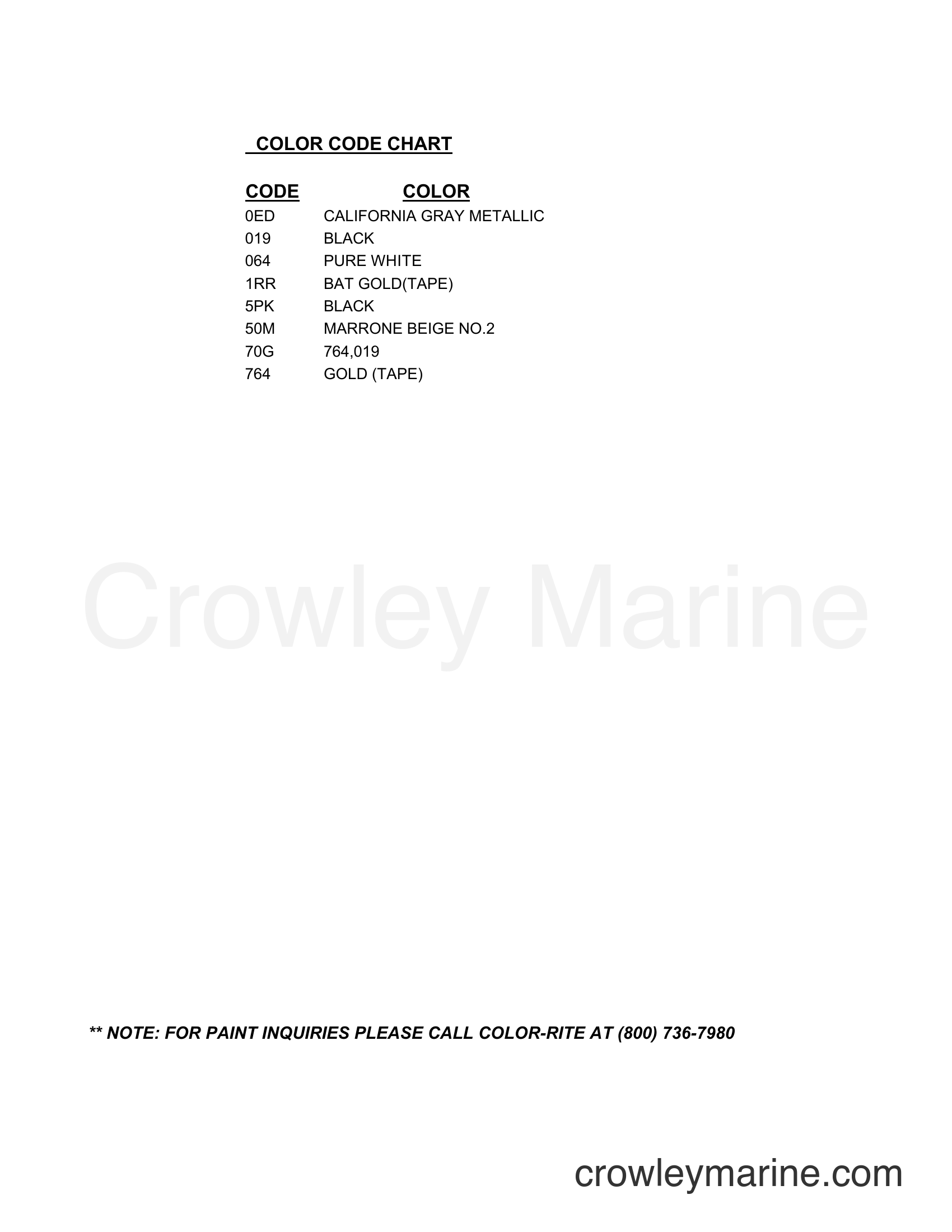 COLOR CODE CHART

| CODE | COLOR |
|---|---|
| 0ED | CALIFORNIA GRAY METALLIC |
| 019 | BLACK |
| 064 | PURE WHITE |
| 1RR | BAT GOLD(TAPE) |
| 5PK | BLACK |
| 50M | MARRONE BEIGE NO.2 |
| 70G | 764,019 |
| 764 | GOLD (TAPE) |

Crowley Marine

** NOTE: FOR PAINT INQUIRIES PLEASE CALL COLOR-RITE AT (800) 736-7980

crowleymarine.com